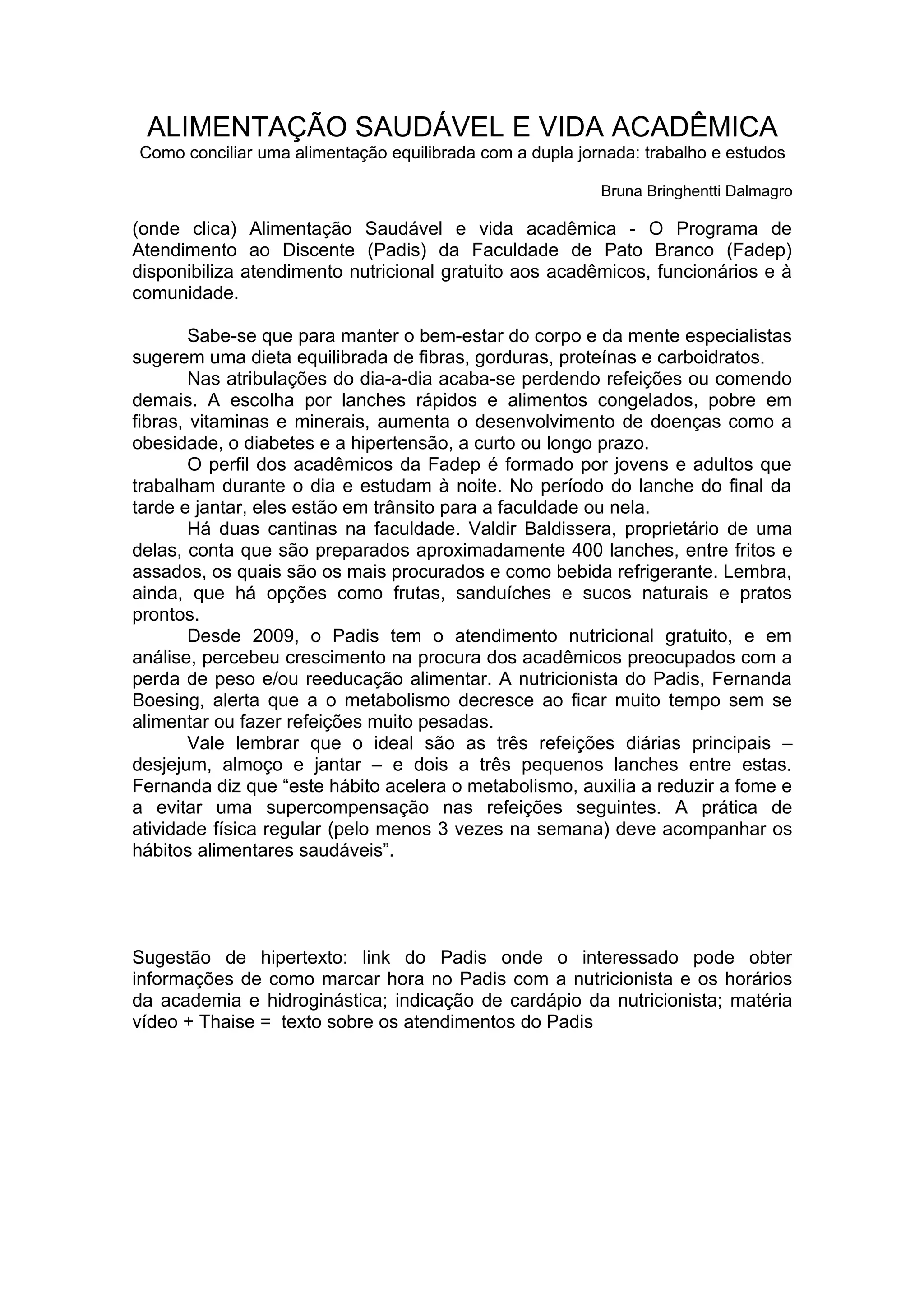 ALIMENTAÇÃO SAUDÁVEL E VIDA ACADÊMICA
Como conciliar uma alimentação equilibrada com a dupla jornada: trabalho e estudos

Bruna Bringhentti Dalmagro

(onde clica) Alimentação Saudável e vida acadêmica - O Programa de Atendimento ao Discente (Padis) da Faculdade de Pato Branco (Fadep) disponibiliza atendimento nutricional gratuito aos acadêmicos, funcionários e à comunidade.

Sabe-se que para manter o bem-estar do corpo e da mente especialistas sugerem uma dieta equilibrada de fibras, gorduras, proteínas e carboidratos.

Nas atribulações do dia-a-dia acaba-se perdendo refeições ou comendo demais. A escolha por lanches rápidos e alimentos congelados, pobre em fibras, vitaminas e minerais, aumenta o desenvolvimento de doenças como a obesidade, o diabetes e a hipertensão, a curto ou longo prazo.

O perfil dos acadêmicos da Fadep é formado por jovens e adultos que trabalham durante o dia e estudam à noite. No período do lanche do final da tarde e jantar, eles estão em trânsito para a faculdade ou nela.

Há duas cantinas na faculdade. Valdir Baldissera, proprietário de uma delas, conta que são preparados aproximadamente 400 lanches, entre fritos e assados, os quais são os mais procurados e como bebida refrigerante. Lembra, ainda, que há opções como frutas, sanduíches e sucos naturais e pratos prontos.

Desde 2009, o Padis tem o atendimento nutricional gratuito, e em análise, percebeu crescimento na procura dos acadêmicos preocupados com a perda de peso e/ou reeducação alimentar. A nutricionista do Padis, Fernanda Boesing, alerta que a o metabolismo decresce ao ficar muito tempo sem se alimentar ou fazer refeições muito pesadas.

Vale lembrar que o ideal são as três refeições diárias principais – desjejum, almoço e jantar – e dois a três pequenos lanches entre estas. Fernanda diz que “este hábito acelera o metabolismo, auxilia a reduzir a fome e a evitar uma supercompensação nas refeições seguintes. A prática de atividade física regular (pelo menos 3 vezes na semana) deve acompanhar os hábitos alimentares saudáveis”.

Sugestão de hipertexto: link do Padis onde o interessado pode obter informações de como marcar hora no Padis com a nutricionista e os horários da academia e hidroginástica; indicação de cardápio da nutricionista; matéria vídeo + Thaise = texto sobre os atendimentos do Padis